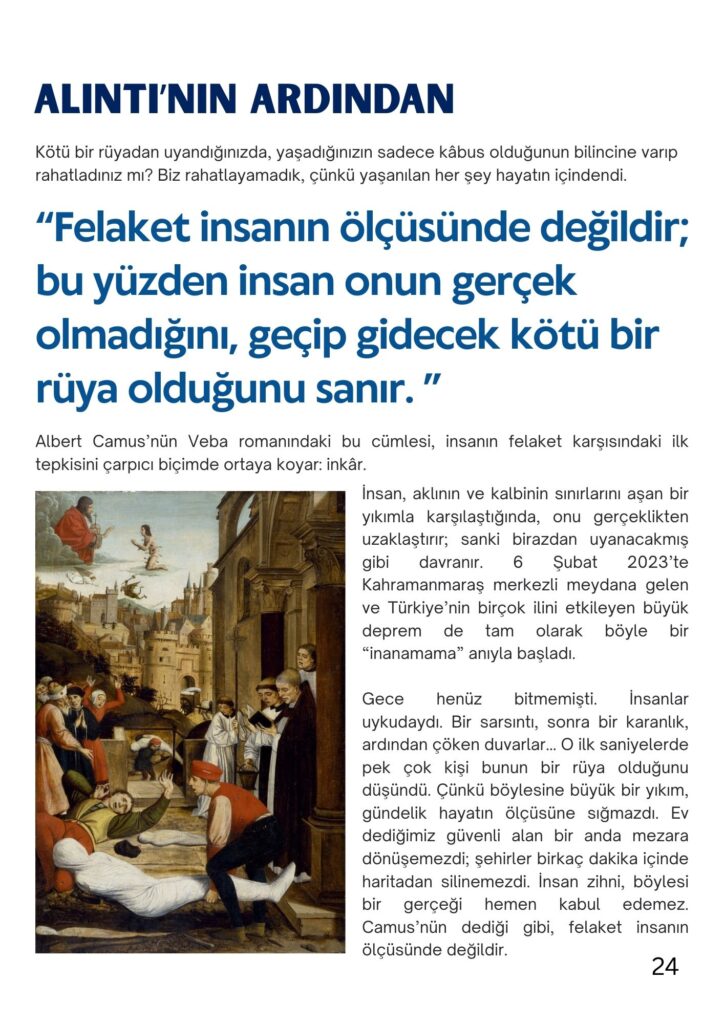 ALINTI'NIN ARDINDAN

Kötü bir rüyadan uyandığınızda, yaşadığınızın sadece kâbus olduğunun bilincine varıp rahatladınız mı? Biz rahatlayamadık, çünkü yaşanılan her şey hayatın içindendi.

"Felaket insanın ölçüsünde değildir; bu yüzden insan onun gerçek olmadığını, geçip gidecek kötü bir rüya olduğunu sanır. "

Albert Camus'nün Veba romanındaki bu cümlesi, insanın felaket karşısındaki ilk tepkisini çarpıcı biçimde ortaya koyar: inkâr.

İnsan, aklının ve kalbinin sınırlarını aşan bir yıkımla karşılaştığında, onu gerçeklikten uzaklaştırır; sanki birazdan uyanacakmış gibi davranır. 6 Şubat 2023'te Kahramanmaraş merkezli meydana gelen ve Türkiye'nin birçok ilini etkileyen büyük deprem de tam olarak böyle bir "inanamama" anıyla başladı.

Gece henüz bitmemişti. İnsanlar uykudaydı. Bir sarsıntı, sonra bir karanlık, ardından çöken duvarlar... O ilk saniyelerde pek çok kişi bunun bir rüya olduğunu düşündü. Çünkü böylesine büyük bir yıkım, gündelik hayatın ölçüsüne sığmazdı. Ev dediğimiz güvenli alan bir anda mezara dönüşemezdi; şehirler birkaç dakika içinde haritadan silinemezdi. İnsan zihni, böylesi bir gerçeği hemen kabul edemez. Camus'nün dediği gibi, felaket insanın ölçüsünde değildir.

24